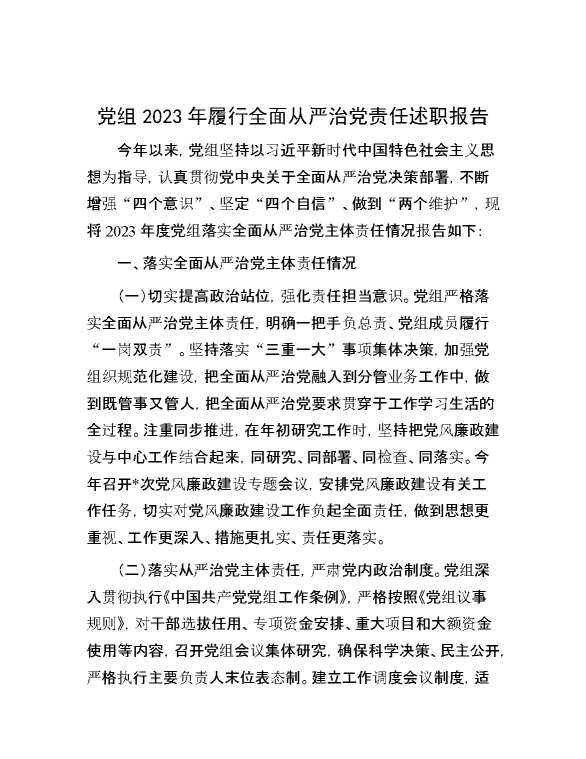 党组 2023 年履行全面从严治党责任述职报告

今年以来，党组坚持以习近平新时代中国特色社会主义思想为指导，认真贯彻党中央关于全面从严治党决策部署，不断增强“四个意识”、坚定“四个自信”、做到“两个维护”，现将 2023 年度党组落实全面从严治党主体责任情况报告如下：

一、落实全面从严治党主体责任情况

（一）切实提高政治站位，强化责任担当意识。党组严格落实全面从严治党主体责任，明确一把手负总责、党组成员履行“一岗双责”。坚持落实“三重一大”事项集体决策，加强党组织规范化建设，把全面从严治党融入到分管业务工作中，做到既管事又管人，把全面从严治党要求贯穿于工作学习生活的全过程。注重同步推进，在年初研究工作时，坚持把党风廉政建设与中心工作结合起来，同研究、同部署、同检查、同落实。今年召开*次党风廉政建设专题会议，安排党风廉政建设有关工作任务，切实对党风廉政建设工作负起全面责任，做到思想更重视、工作更深入、措施更扎实、责任更落实。

（二）落实从严治党主体责任，严肃党内政治制度。党组深入贯彻执行《中国共产党党组工作条例》，严格按照《党组议事规则》，对干部选拔任用、专项资金安排、重大项目和大额资金使用等内容，召开党组会议集体研究，确保科学决策、民主公开，严格执行主要负责人末位表态制。建立工作调度会议制度，适